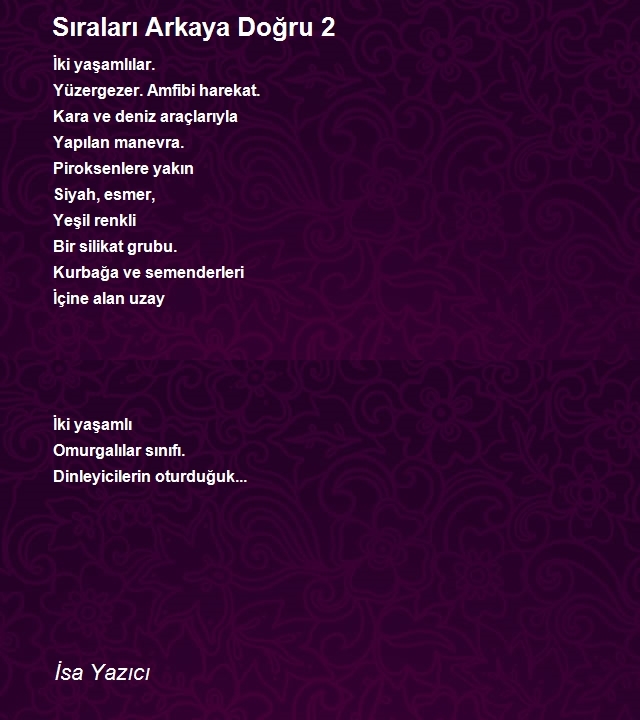 Sıraları Arkaya Doğru 2

İki yaşamlılar.
Yüzergezer. Amfibi harekat.
Kara ve deniz araçlarıyla
Yapılan manevra.
Piroksenlere yakın
Siyah, esmer,
Yeşil renkli
Bir silikat grubu.
Kurbağa ve semenderleri
İçine alan uzay

İki yaşamlı
Omurgalılar sınıfı.
Dinleyicilerin oturduğuk...

İsa Yazıcı